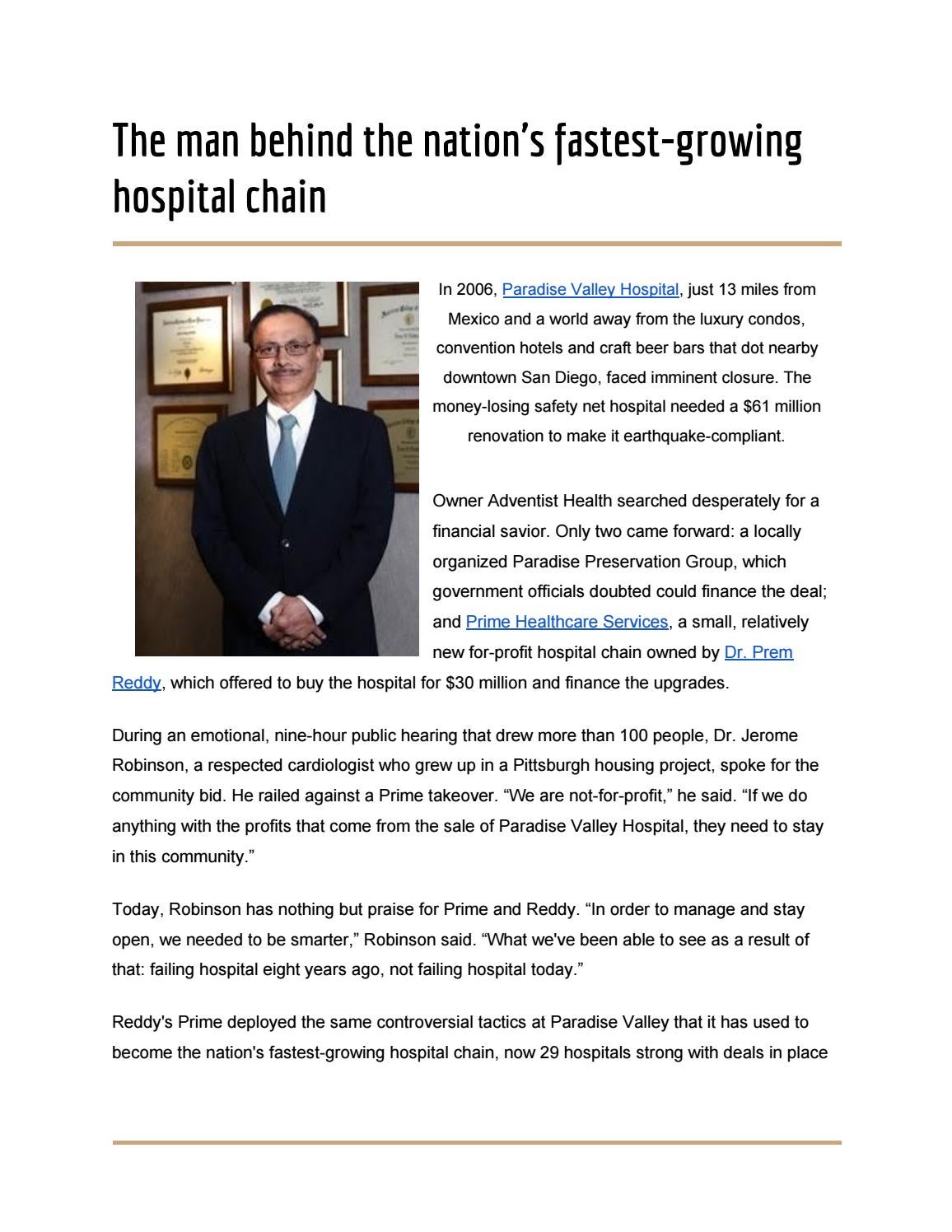 The man behind the nation's fastest-growing hospital chain

In 2006, Paradise Valley Hospital, just 13 miles from Mexico and a world away from the luxury condos, convention hotels and craft beer bars that dot nearby downtown San Diego, faced imminent closure. The money-losing safety net hospital needed a $61 million renovation to make it earthquake-compliant.

Owner Adventist Health searched desperately for a financial savior. Only two came forward: a locally organized Paradise Preservation Group, which government officials doubted could finance the deal; and Prime Healthcare Services, a small, relatively new for-profit hospital chain owned by Dr. Prem Reddy, which offered to buy the hospital for $30 million and finance the upgrades.

During an emotional, nine-hour public hearing that drew more than 100 people, Dr. Jerome Robinson, a respected cardiologist who grew up in a Pittsburgh housing project, spoke for the community bid. He railed against a Prime takeover. "We are not-for-profit," he said. "If we do anything with the profits that come from the sale of Paradise Valley Hospital, they need to stay in this community."

Today, Robinson has nothing but praise for Prime and Reddy. "In order to manage and stay open, we needed to be smarter," Robinson said. "What we've been able to see as a result of that: failing hospital eight years ago, not failing hospital today."

Reddy's Prime deployed the same controversial tactics at Paradise Valley that it has used to become the nation's fastest-growing hospital chain, now 29 hospitals strong with deals in place